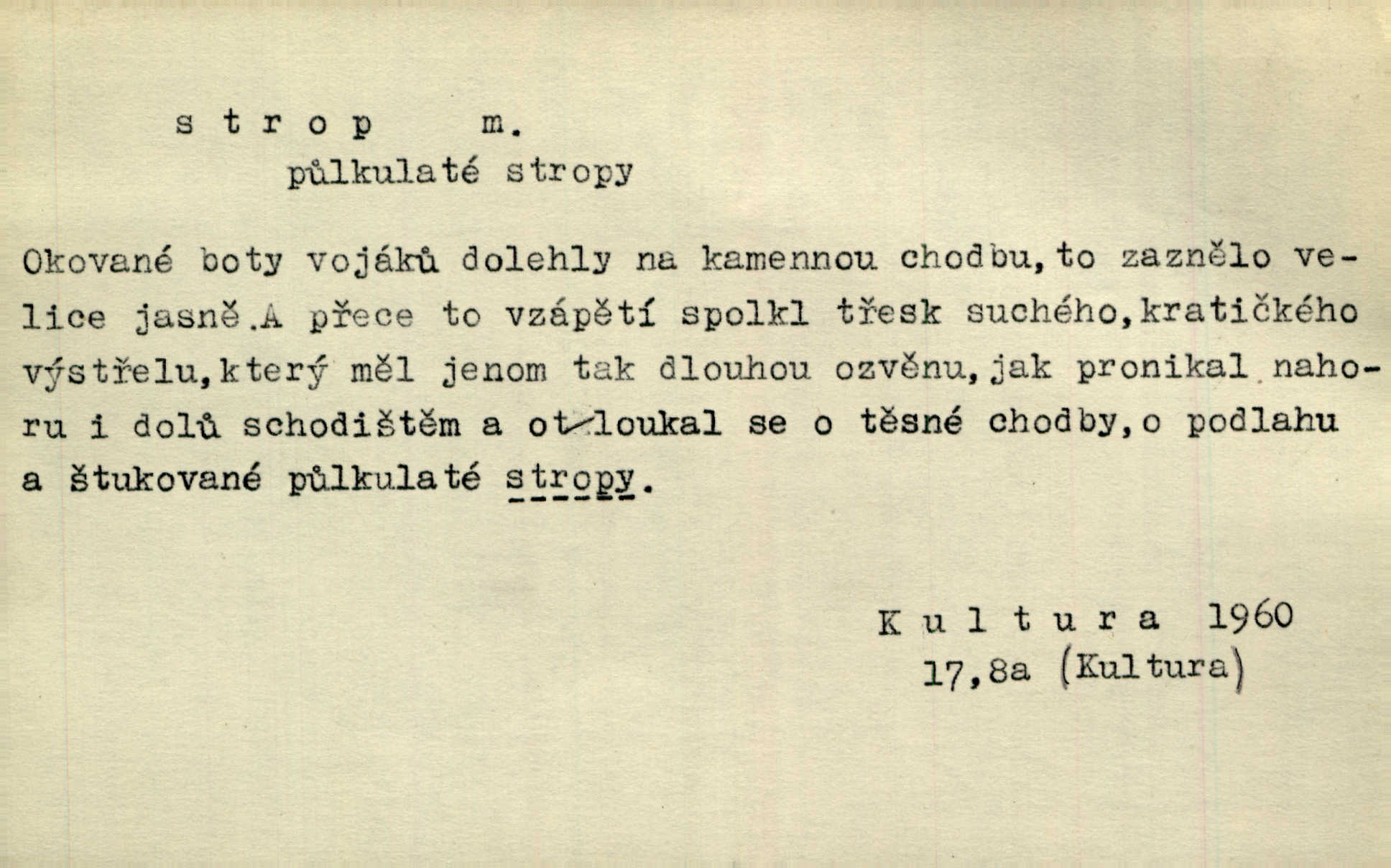 s t r o p m.
půlkulaté stropy

Okované boty vojáků dolehly na kamennou chodbu,to zaznělo velice jasně.A přece to vzápětí spolkl třesk suchého,kratičkého výstřelu,který měl jenom tak dlouhou ozvěnu,jak pronikal nahoru i dolů schodištěm a otloukal se o těsné chodby,o podlahu a štukované půlkulaté stropy.

K u l t u r a 1960
17,8a (Kultura)